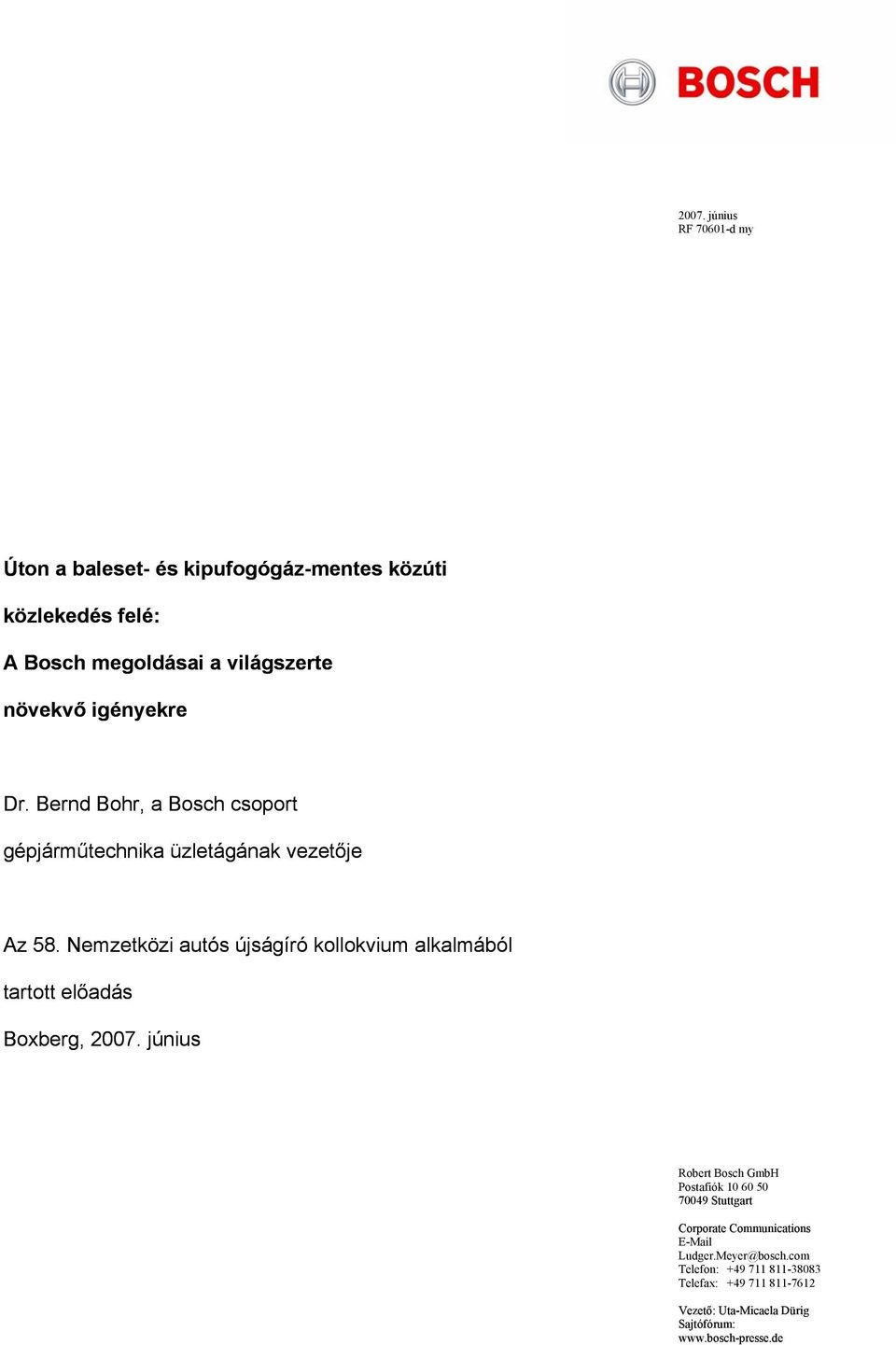 BOSCH

2007. június
RF 70601-d my

Úton a baleset- és kipufogógáz-mentes közúti közlekedés felé:
A Bosch megoldásai a világszerte növekvő igényekre

Dr. Bernd Bohr, a Bosch csoport gépjárműtechnika üzletágának vezetője

Az 58. Nemzetközi autós újságíró kollokvium alkalmából tartott előadás
Boxberg, 2007. június

Robert Bosch GmbH
Postafiók 10 60 50
70049 Stuttgart

Corporate Communications
E-Mail
Ludger.Meyer@bosch.com
Telefon: +49 711 811-38083
Telefax: +49 711 811-7612

Vezető: Uta-Micaela Dürig
Sajtófórum:
www.bosch-presse.de